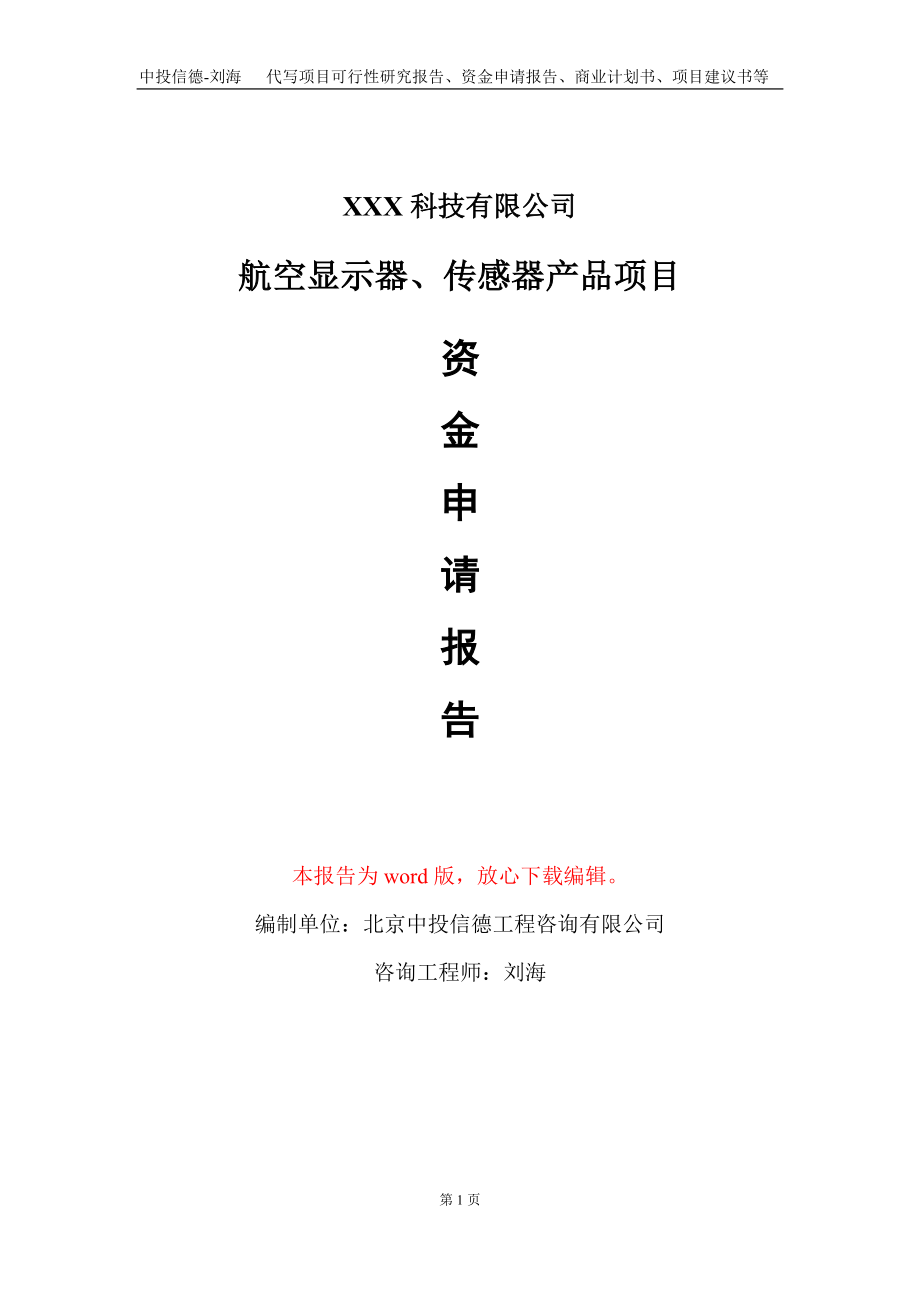 中投信德-刘海　代写项目可行性研究报告、资金申请报告、商业计划书、项目建议书等

XXX 科技有限公司

航空显示器、传感器产品项目

资
金
申
请
报
告

本报告为 word 版，放心下载编辑。

编制单位：北京中投信德工程咨询有限公司

咨询工程师：刘海

第 1 页